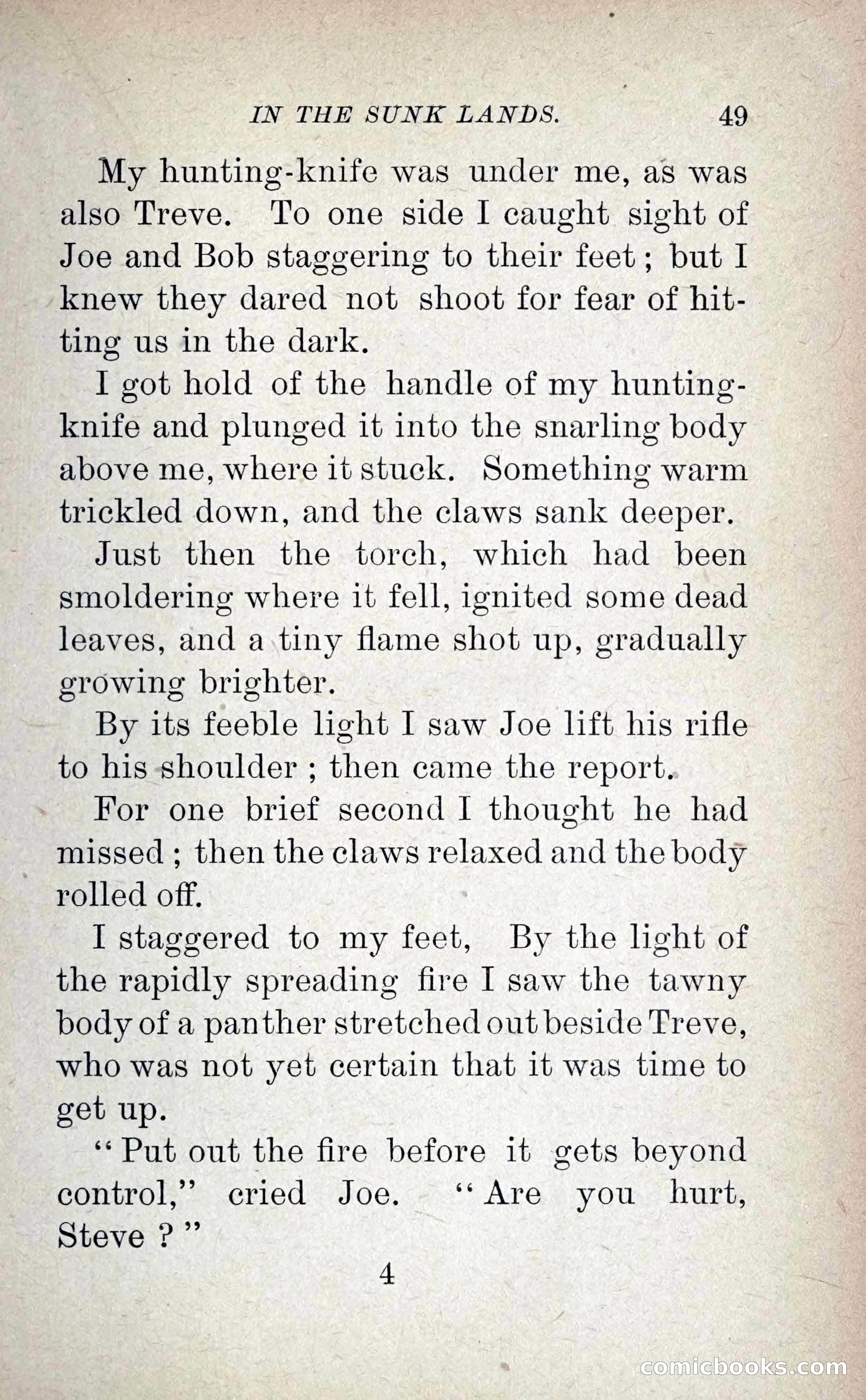 IN THE SUNK LANDS. 49

My hunting-knife was under me, as was also Treve. To one side I caught sight of Joe and Bob staggering to their feet; but I knew they dared not shoot for fear of hitting us in the dark.

I got hold of the handle of my hunting-knife and plunged it into the snarling body above me, where it stuck. Something warm trickled down, and the claws sank deeper.

Just then the torch, which had been smoldering where it fell, ignited some dead leaves, and a tiny flame shot up, gradually growing brighter.

By its feeble light I saw Joe lift his rifle to his shoulder; then came the report.

For one brief second I thought he had missed; then the claws relaxed and the body rolled off.

I staggered to my feet, By the light of the rapidly spreading fire I saw the tawny body of a panther stretched out beside Treve, who was not yet certain that it was time to get up.

"Put out the fire before it gets beyond control," cried Joe. "Are you hurt, Steve?"

4

comicbooks.com